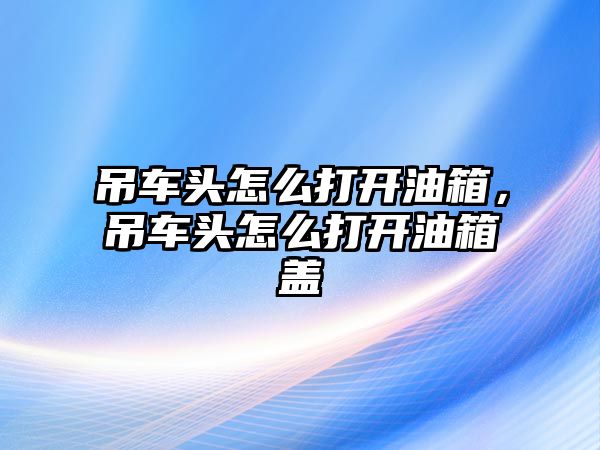 吊车头怎么打开油箱，吊车头怎么打开油箱盖